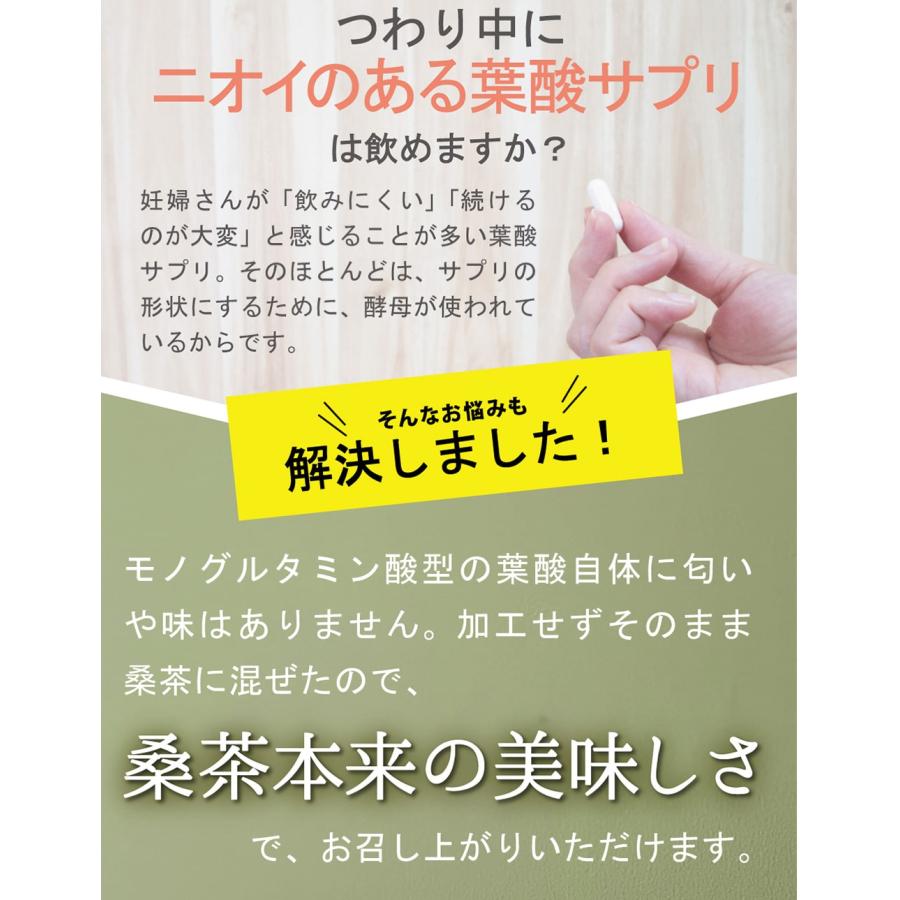 つわり中に
ニオイのある葉酸サプリ
は飲めますか？

妊婦さんが「飲みにくい」「続けるのが大変」と感じることが多い葉酸サプリ。そのほとんどは、サプリの形状にするために、酵母が使われているからです。

そんなお悩みも
解決しました！

モノグルタミン酸型の葉酸自体に匂いや味はありません。加工せずそのまま桑茶に混ぜたので、

桑茶本来の美味しさ

で、お召し上がりいただけます。